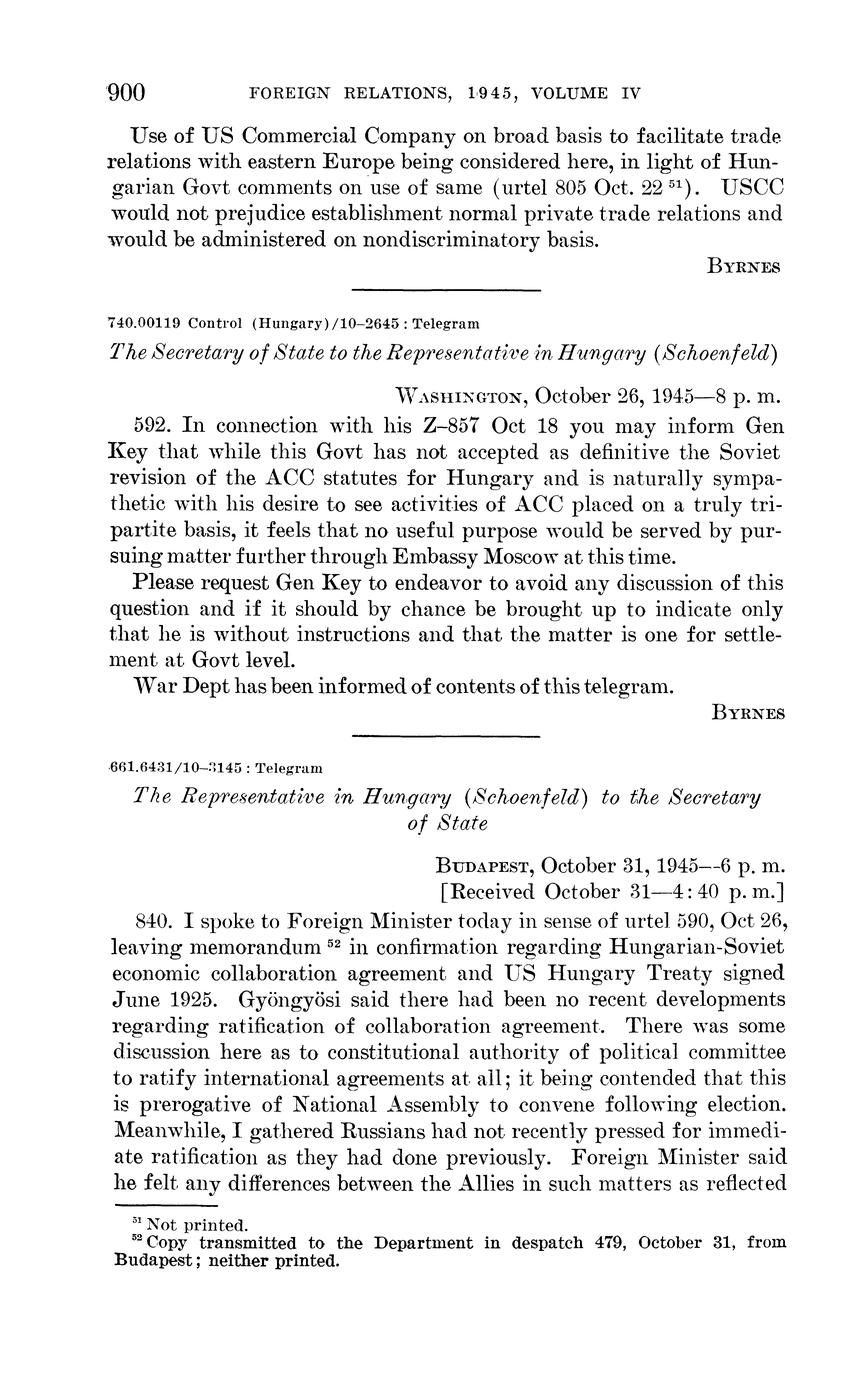 900 FOREIGN RELATIONS, 1945, VOLUME IV

Use of US Commercial Company on broad basis to facilitate trade relations with eastern Europe being considered here, in light of Hungarian Govt comments on use of same (urtel 805 Oct. 22 $^{51}$). USCC would not prejudice establishment normal private trade relations and would be administered on nondiscriminatory basis.

BYRNES

740.00119 Control (Hungary)/10–2645 : Telegram

The Secretary of State to the Representative in Hungary (Schoenfeld)

WASHINGTON, October 26, 1945—8 p. m.

592. In connection with his Z–857 Oct 18 you may inform Gen Key that while this Govt has not accepted as definitive the Soviet revision of the ACC statutes for Hungary and is naturally sympathetic with his desire to see activities of ACC placed on a truly tripartite basis, it feels that no useful purpose would be served by pursuing matter further through Embassy Moscow at this time.

Please request Gen Key to endeavor to avoid any discussion of this question and if it should by chance be brought up to indicate only that he is without instructions and that the matter is one for settlement at Govt level.

War Dept has been informed of contents of this telegram.

BYRNES

661.6431/10–3145 : Telegram

The Representative in Hungary (Schoenfeld) to the Secretary of State

BUDAPEST, October 31, 1945—6 p. m.
[Received October 31—4:40 p. m.]

840. I spoke to Foreign Minister today in sense of urtel 590, Oct 26, leaving memorandum $^{52}$ in confirmation regarding Hungarian-Soviet economic collaboration agreement and US Hungary Treaty signed June 1925. Gyöngyösi said there had been no recent developments regarding ratification of collaboration agreement. There was some discussion here as to constitutional authority of political committee to ratify international agreements at all; it being contended that this is prerogative of National Assembly to convene following election. Meanwhile, I gathered Russians had not recently pressed for immediate ratification as they had done previously. Foreign Minister said he felt any differences between the Allies in such matters as reflected

$^{51}$ Not printed.
$^{52}$ Copy transmitted to the Department in despatch 479, October 31, from Budapest; neither printed.